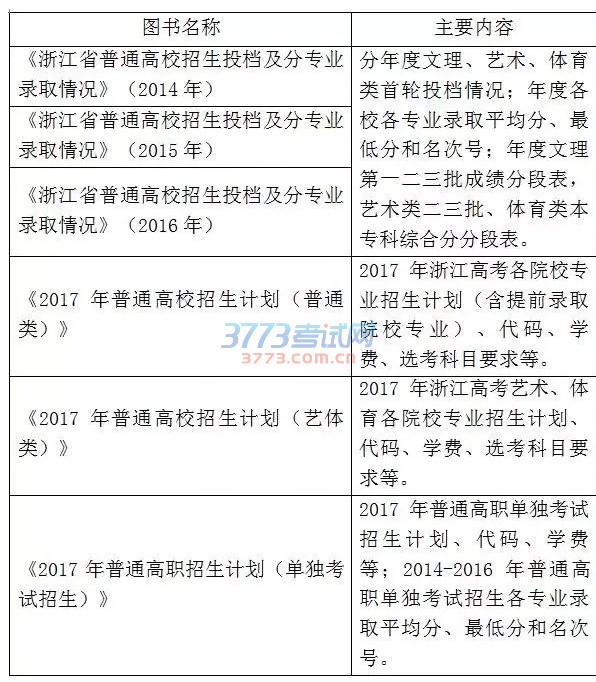 | 图书名称 | 主要内容 |
|---|---|
| 《浙江省普通高校招生投档及分专业录取情况》（2014年） | 分年度文理、艺术、体育类首轮投档情况；年度各校各专业录取平均分、最低分和名次号；年度文理第一二三批成绩分段表，艺术类二三批、体育类本专科综合分分段表。 |
| 《浙江省普通高校招生投档及分专业录取情况》（2015年） | |
| 《浙江省普通高校招生投档及分专业录取情况》（2016年） | |
| 《2017年普通高校招生计划（普通类）》 | 2017年浙江高考各院校专业招生计划（含提前录取院校专业）、代码、学费、选考科目要求等。 |
| 《2017年普通高校招生计划（艺体类）》 | 2017年浙江高考艺术、体育各院校专业招生计划、代码、学费、选考科目要求等。 |
| 《2017年普通高职招生计划（单独考试招生）》 | 2017年普通高职单独考试招生计划、代码、学费等；2014-2016年普通高职单独考试招生各专业录取平均分、最低分和名次号。 |

3773考试网
3773.com.cn